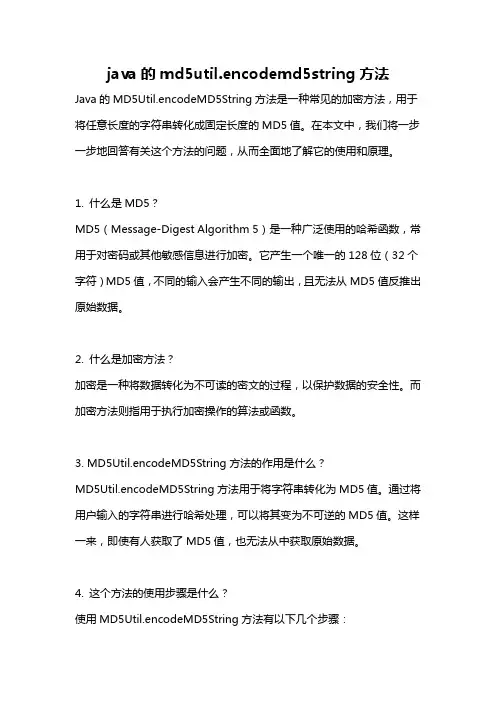 java 的 md5util.encodemd5string 方法

Java 的 MD5Util.encodeMD5String 方法是一种常见的加密方法，用于将任意长度的字符串转化成固定长度的 MD5 值。在本文中，我们将一步一步地回答有关这个方法的问题，从而全面地了解它的使用和原理。

1. 什么是 MD5？

MD5（Message-Digest Algorithm 5）是一种广泛使用的哈希函数，常用于对密码或其他敏感信息进行加密。它产生一个唯一的 128 位（32 个字符）MD5 值，不同的输入会产生不同的输出，且无法从 MD5 值反推出原始数据。

2. 什么是加密方法？

加密是一种将数据转化为不可读的密文的过程，以保护数据的安全性。而加密方法则指用于执行加密操作的算法或函数。

3. MD5Util.encodeMD5String 方法的作用是什么？

MD5Util.encodeMD5String 方法用于将字符串转化为 MD5 值。通过将用户输入的字符串进行哈希处理，可以将其变为不可逆的 MD5 值。这样一来，即使有人获取了 MD5 值，也无法从中获取原始数据。

4. 这个方法的使用步骤是什么？

使用 MD5Util.encodeMD5String 方法有以下几个步骤：